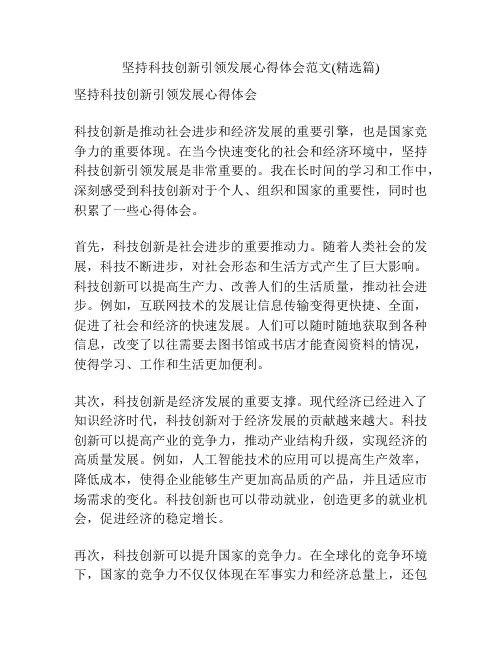 坚持科技创新引领发展心得体会范文(精选篇)

坚持科技创新引领发展心得体会

科技创新是推动社会进步和经济发展的重要引擎，也是国家竞争力的重要体现。在当今快速变化的社会和经济环境中，坚持科技创新引领发展是非常重要的。我在长时间的学习和工作中，深刻感受到科技创新对于个人、组织和国家的重要性，同时也积累了一些心得体会。

首先，科技创新是社会进步的重要推动力。随着人类社会的发展，科技不断进步，对社会形态和生活方式产生了巨大影响。科技创新可以提高生产力、改善人们的生活质量，推动社会进步。例如，互联网技术的发展让信息传输变得更快捷、全面，促进了社会和经济的快速发展。人们可以随时随地获取到各种信息，改变了以往需要去图书馆或书店才能查阅资料的情况，使得学习、工作和生活更加便利。

其次，科技创新是经济发展的重要支撑。现代经济已经进入了知识经济时代，科技创新对于经济发展的贡献越来越大。科技创新可以提高产业的竞争力，推动产业结构升级，实现经济的高质量发展。例如，人工智能技术的应用可以提高生产效率，降低成本，使得企业能够生产更加高品质的产品，并且适应市场需求的变化。科技创新也可以带动就业，创造更多的就业机会，促进经济的稳定增长。

再次，科技创新可以提升国家的竞争力。在全球化的竞争环境下，国家的竞争力不仅仅体现在军事实力和经济总量上，还包